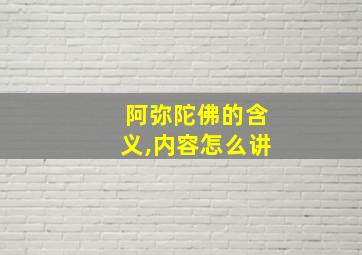 阿弥陀佛的含义,内容怎么讲